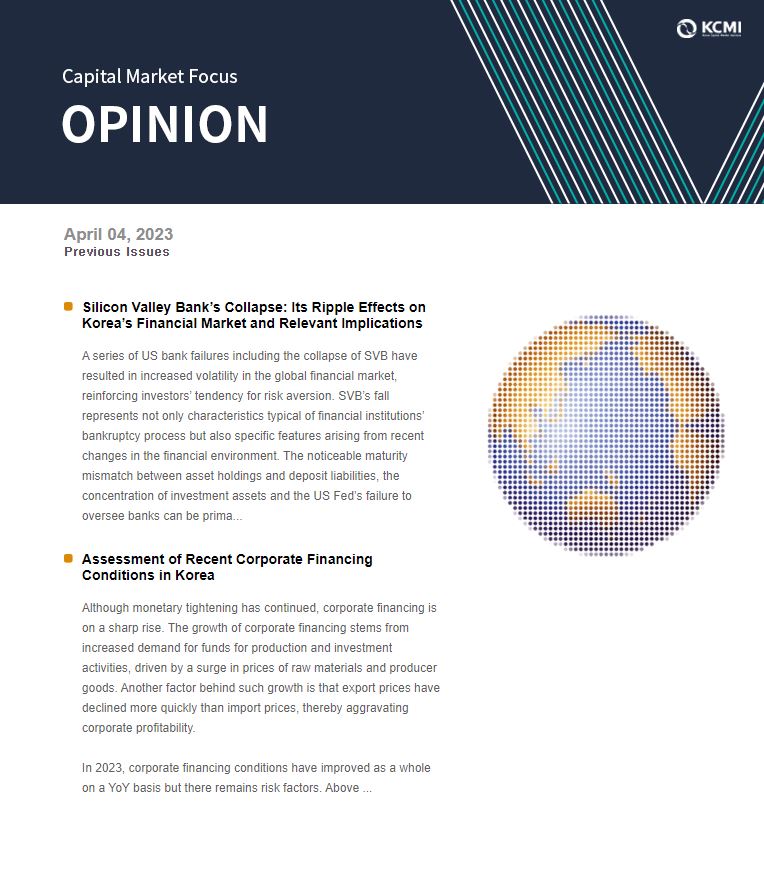 KCMI

Capital Market Focus

OPINION

April 04, 2023
Previous Issues

Silicon Valley Bank's Collapse: Its Ripple Effects on Korea's Financial Market and Relevant Implications

A series of US bank failures including the collapse of SVB have resulted in increased volatility in the global financial market, reinforcing investors' tendency for risk aversion. SVB's fall represents not only characteristics typical of financial institutions' bankruptcy process but also specific features arising from recent changes in the financial environment. The noticeable maturity mismatch between asset holdings and deposit liabilities, the concentration of investment assets and the US Fed's failure to oversee banks can be prima...

Assessment of Recent Corporate Financing Conditions in Korea

Although monetary tightening has continued, corporate financing is on a sharp rise. The growth of corporate financing stems from increased demand for funds for production and investment activities, driven by a surge in prices of raw materials and producer goods. Another factor behind such growth is that export prices have declined more quickly than import prices, thereby aggravating corporate profitability.

In 2023, corporate financing conditions have improved as a whole on a YoY basis but there remains risk factors. Above ...